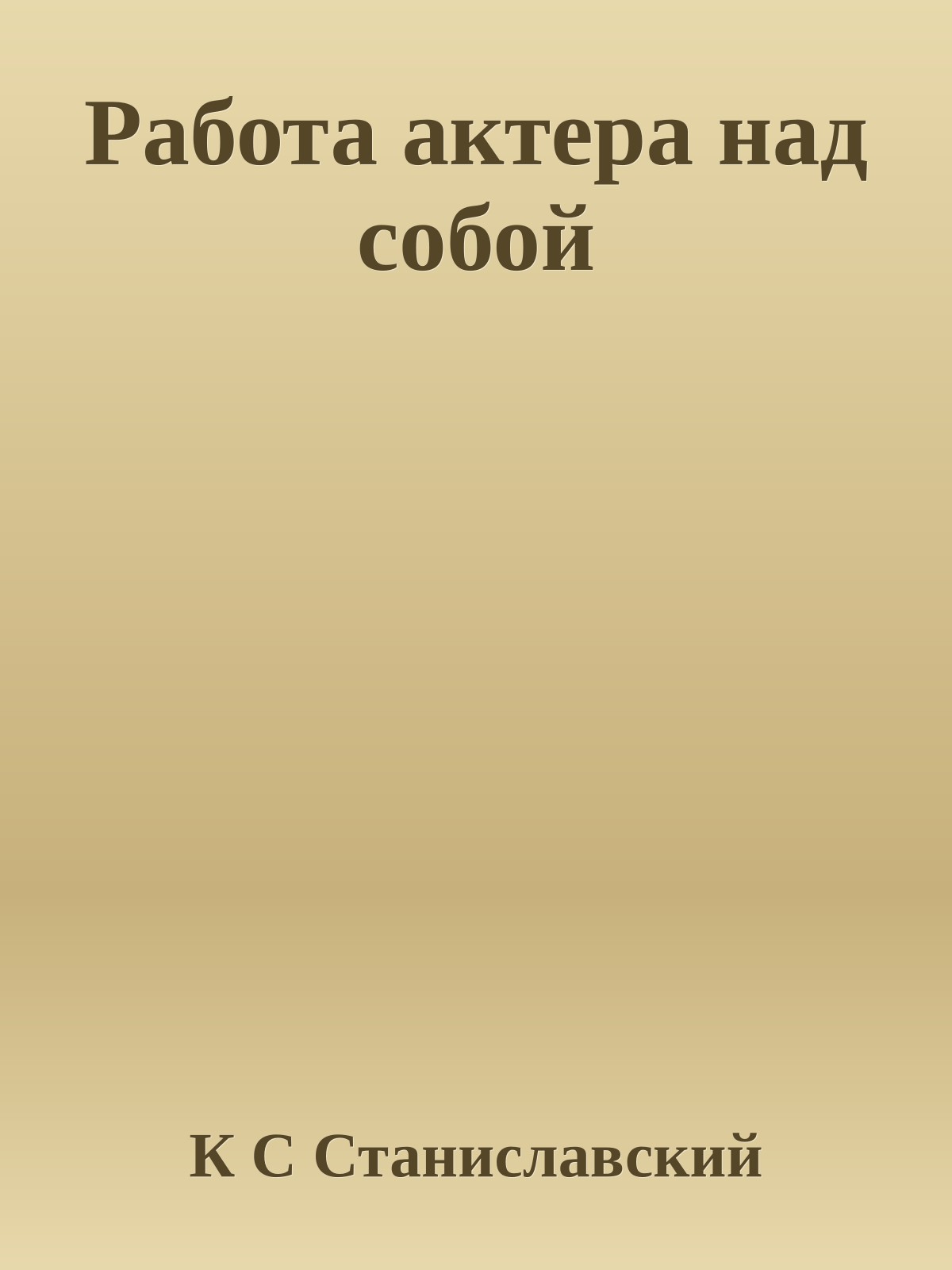 Работа актера над собой

К С Станиславский